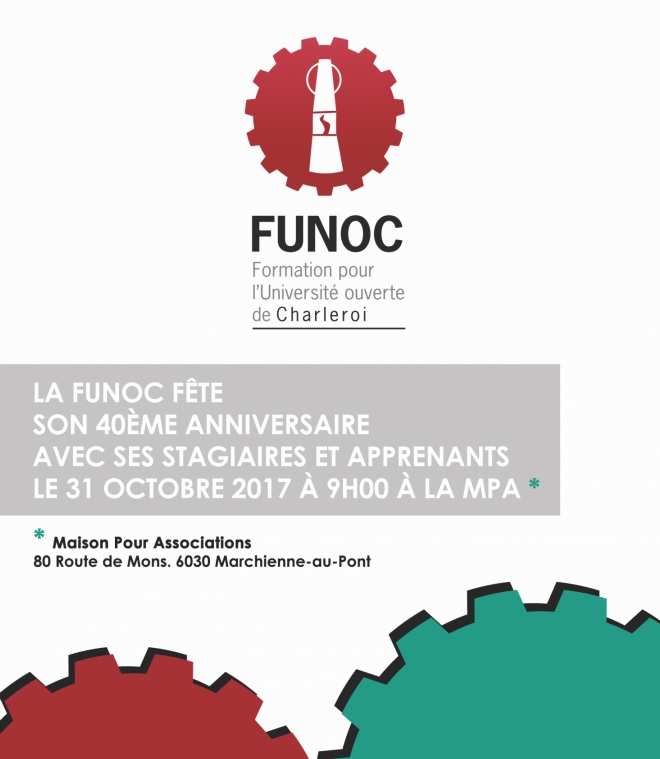 FUNOC
Formation pour l'Université ouverte de Charleroi

LA FUNOC FÊTE
SON 40ÈME ANNIVERSAIRE
AVEC SES STAGIAIRES ET APPRENANTS
LE 31 OCTOBRE 2017 À 9H00 À LA MPA *

* Maison Pour Associations
80 Route de Mons. 6030 Marchienne-au-Pont